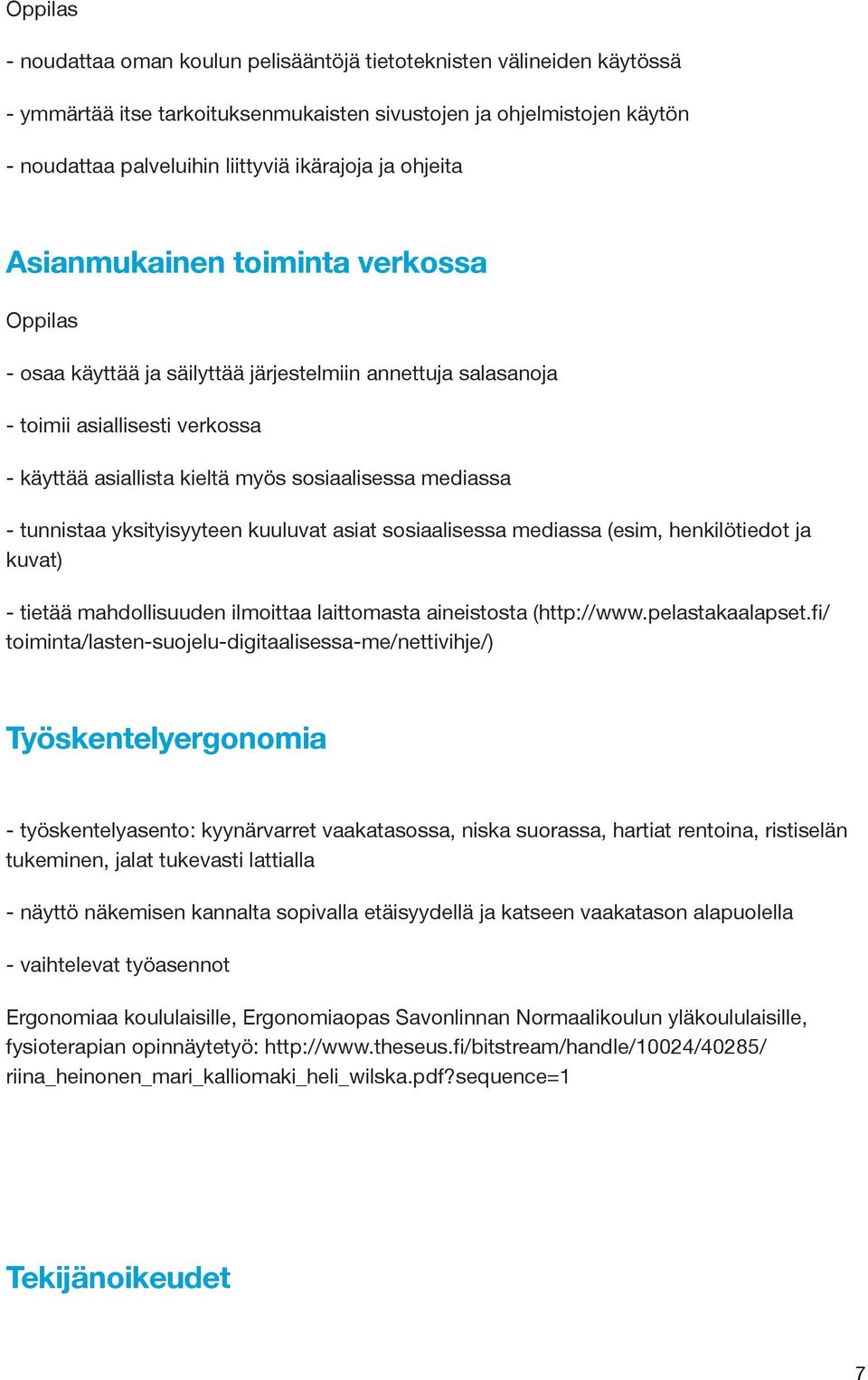 Oppilas

- noudattaa oman koulun pelisääntöjä tietoteknisten välineiden käytössä

- ymmärtää itse tarkoituksenmukaisten sivustojen ja ohjelmistojen käytön

- noudattaa palveluihin liittyviä ikärajoja ja ohjeita

Asianmukainen toiminta verkossa

Oppilas

- osaa käyttää ja säilyttää järjestelmiin annettuja salasanoja

- toimii asiallisesti verkossa

- käyttää asiallista kieltä myös sosiaalisessa mediassa

- tunnistaa yksityisyyteen kuuluvat asiat sosiaalisessa mediassa (esim, henkilötiedot ja kuvat)

- tietää mahdollisuuden ilmoittaa laittomasta aineistosta (http://www.pelastakaalapset.fi/toiminta/lasten-suojelu-digitaalisessa-me/nettivihje/)

Työskentelyergonomia

- työskentelyasento: kyynärvarret vaakatasossa, niska suorassa, hartiat rentoina, ristiselän tukeminen, jalat tukevasti lattialla

- näyttö näkemisen kannalta sopivalla etäisyydellä ja katseen vaakatason alapuolella

- vaihtelevat työasennot

Ergonomiaa koululaisille, Ergonomiaopas Savonlinnan Normaalikoulun yläkoululaisille, fysioterapian opinnäytetyö: http://www.theseus.fi/bitstream/handle/10024/40285/riina_heinonen_mari_kalliomaki_heli_wilska.pdf?sequence=1

Tekijänoikeudet

7